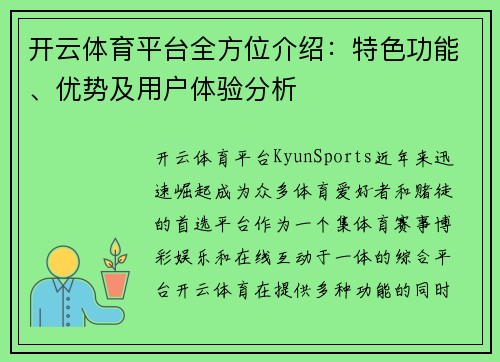 开云体育平台全方位介绍：特色功能、优势及用户体验分析

开云体育平台KyunSports近年来迅速崛起成为众多体育爱好者和赌徒的首选平台作为一个集体育赛事博彩娱乐和在线互动于一体的综合平台开云体育在提供多种功能的同时